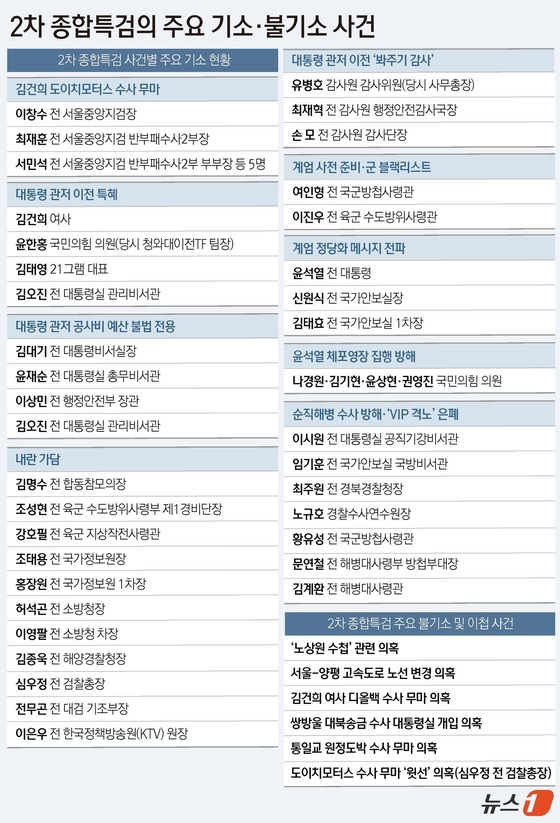 2차 종합특검의 주요 기소·불기소 사건

2차 종합특검 사건별 주요 기소 현황

김건희 도이치모터스 수사 무마
이창수 전 서울중앙지검장
최재훈 전 서울중앙지검 반부패수사2부장
서민석 전 서울중앙지검 반부패수사2부 부부장 등 5명

대통령 관저 이전 특혜
김건희 여사
윤한홍 국민의힘 의원(당시 청와대이전TF 팀장)
김태영 21그램 대표
김오진 전 대통령실 관리비서관

대통령 관저 공사비 예산 불법 전용
김대기 전 대통령비서실장
윤재순 전 대통령실 총무비서관
이상민 전 행정안전부 장관
김오진 전 대통령실 관리비서관

내란 가담
김명수 전 합동참모의장
조성현 전 육군 수도방위사령부 제1경비단장
강호필 전 육군 지상작전사령관
조태용 전 국가정보원장
홍장원 전 국가정보원 1차장
허석곤 전 소방청장
이영팔 전 소방청 차장
김종욱 전 해양경찰청장
심우정 전 검찰총장
전무곤 전 대검 기조부장
이은우 전 한국정책방송원(KTV) 원장

대통령 관저 이전 '봐주기 감사'
유병호 감사원 감사위원(당시 사무총장)
최재혁 전 감사원 행정안전감사국장
손 모 전 감사원 감사단장

계엄 사전 준비·군 블랙리스트
여인형 전 국군방첩사령관
이진우 전 육군 수도방위사령관

계엄 정당화 메시지 전파
윤석열 전 대통령
신원식 전 국가안보실장
김태효 전 국가안보실 1차장

윤석열 체포영장 집행 방해
나경원·김기현·윤상현·권영진 국민의힘 의원

순직해병 수사 방해·'VIP 격노' 은폐
이시원 전 대통령실 공직기강비서관
임기훈 전 국가안보실 국방비서관
최주원 전 경북경찰청장
노규호 경찰수사연수원장
황유성 전 국군방첩사령관
문연철 전 해병대사령부 방첩부대장
김계환 전 해병대사령관

2차 종합특검 주요 불기소 및 이첩 사건
'노상원 수첩' 관련 의혹
서울-양평 고속도로 노선 변경 의혹
김건희 여사 디올백 수사 무마 의혹
쌍방울 대북송금 수사 대통령실 개입 의혹
통일교 원정도박 수사 무마 의혹
도이치모터스 수사 무마 '윗선' 의혹(심우정 전 검찰총장)

뉴스1